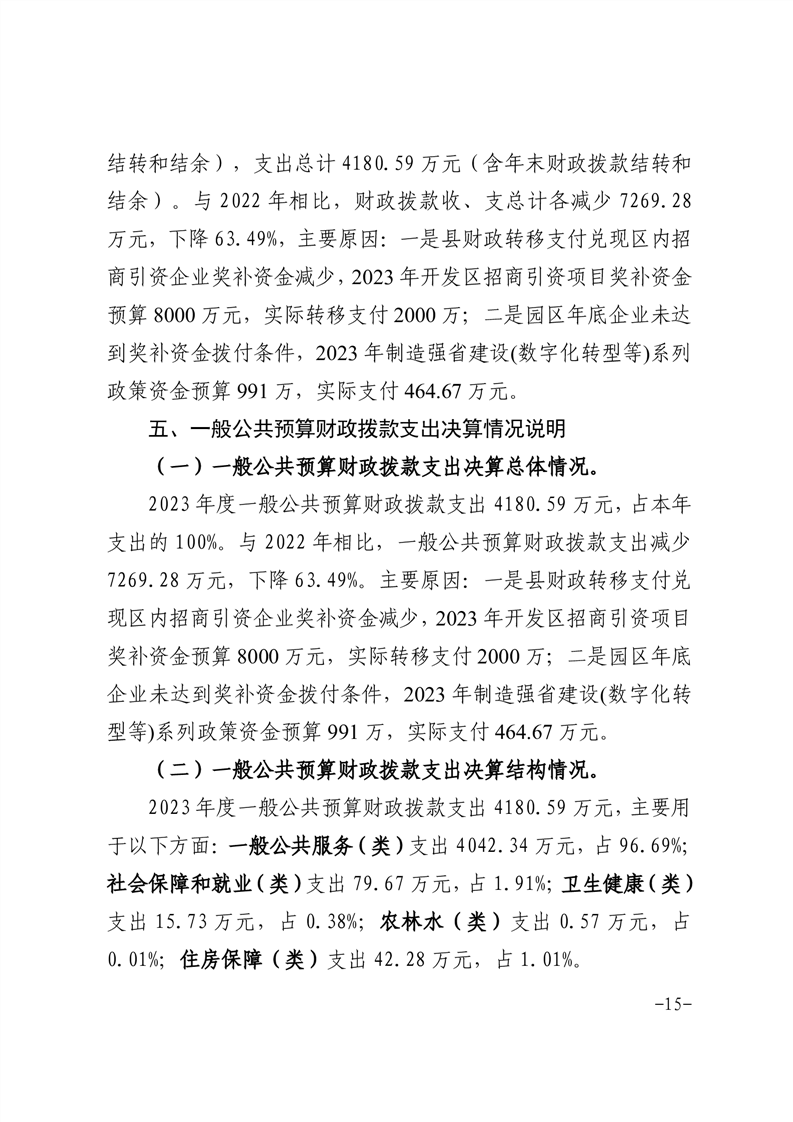 结转和结余），支出总计 4180.59 万元（含年末财政拨款结转和结余）。与 2022 年相比，财政拨款收、支总计各减少 7269.28 万元，下降 63.49%，主要原因：一是县财政转移支付兑现区内招商引资企业奖补资金减少，2023 年开发区招商引资项目奖补资金预算 8000 万元，实际转移支付 2000 万；二是园区年底企业未达到奖补资金拨付条件，2023 年制造强省建设(数字化转型等)系列政策资金预算 991 万，实际支付 464.67 万元。

五、一般公共预算财政拨款支出决算情况说明

（一）一般公共预算财政拨款支出决算总体情况。

2023 年度一般公共预算财政拨款支出 4180.59 万元，占本年支出的 100%。与 2022 年相比，一般公共预算财政拨款支出减少 7269.28 万元，下降 63.49%。主要原因：一是县财政转移支付兑现区内招商引资企业奖补资金减少，2023 年开发区招商引资项目奖补资金预算 8000 万元，实际转移支付 2000 万；二是园区年底企业未达到奖补资金拨付条件，2023 年制造强省建设(数字化转型等)系列政策资金预算 991 万，实际支付 464.67 万元。

（二）一般公共预算财政拨款支出决算结构情况。

2023 年度一般公共预算财政拨款支出 4180.59 万元，主要用于以下方面：一般公共服务（类）支出 4042.34 万元，占 96.69%；社会保障和就业（类）支出 79.67 万元，占 1.91%；卫生健康（类）支出 15.73 万元，占 0.38%；农林水（类）支出 0.57 万元，占 0.01%；住房保障（类）支出 42.28 万元，占 1.01%。

-15-